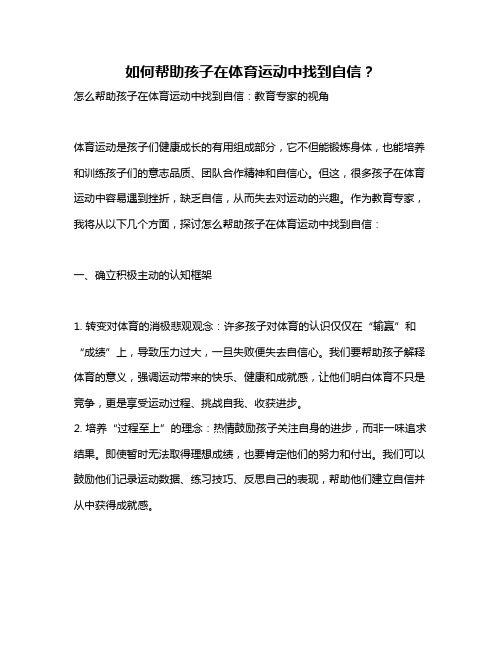 如何帮助孩子在体育运动中找到自信？

怎么帮助孩子在体育运动中找到自信：教育专家的视角

体育运动是孩子们健康成长的有用组成部分，它不但能锻炼身体，也能培养和训练孩子们的意志品质、团队合作精神和自信心。但这，很多孩子在体育运动中容易遇到挫折，缺乏自信，从而失去对运动的兴趣。作为教育专家，我将从以下几个方面，探讨怎么帮助孩子在体育运动中找到自信：

一、确立积极主动的认知框架

1. 转变对体育的消极悲观观念：许多孩子对体育的认识仅仅在“输赢”和“成绩”上，导致压力过大，一旦失败便失去自信心。我们要帮助孩子解释体育的意义，强调运动带来的快乐、健康和成就感，让他们明白体育不只是竞争，更是享受运动过程、挑战自我、收获进步。

2. 培养“过程至上”的理念：热情鼓励孩子关注自身的进步，而非一味追求结果。即使暂时无法取得理想成绩，也要肯定他们的努力和付出。我们可以鼓励他们记录运动数据、练习技巧、反思自己的表现，帮助他们建立自信并从中获得成就感。